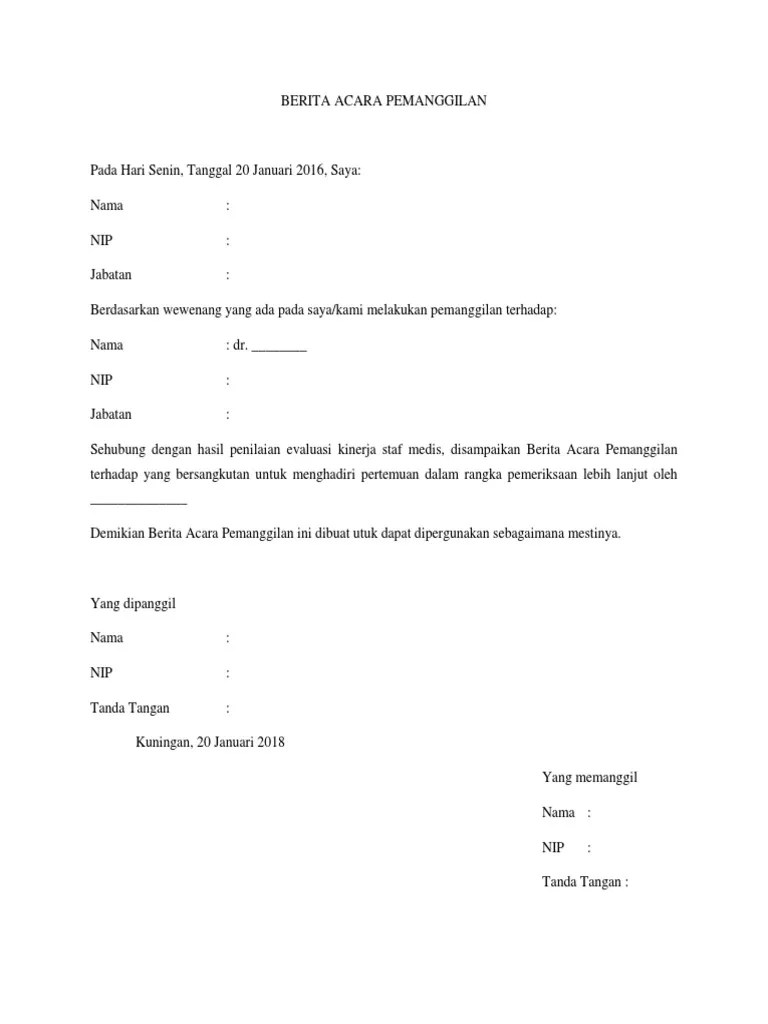 BERITA ACARA PEMANGGILAN

Pada Hari Senin, Tanggal 20 Januari 2016, Saya:

Nama :

NIP :

Jabatan :

Berdasarkan wewenang yang ada pada saya/kami melakukan pemanggilan terhadap:

Nama : dr. ________

NIP :

Jabatan :

Sehubung dengan hasil penilaian evaluasi kinerja staf medis, disampaikan Berita Acara Pemanggilan terhadap yang bersangkutan untuk menghadiri pertemuan dalam rangka pemeriksaan lebih lanjut oleh ______________

Demikian Berita Acara Pemanggilan ini dibuat utuk dapat dipergunakan sebagaimana mestinya.

Yang dipanggil

Nama :

NIP :

Tanda Tangan :

Kuningan, 20 Januari 2018

Yang memanggil

Nama :

NIP :

Tanda Tangan :